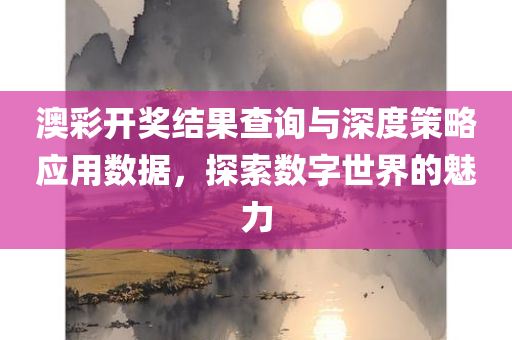 澳彩开奖结果查询与深度策略应用数据，探索数字世界的魅力